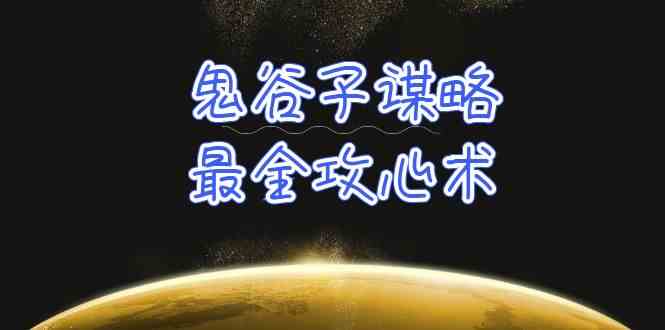 鬼谷子谋略
最全攻心术